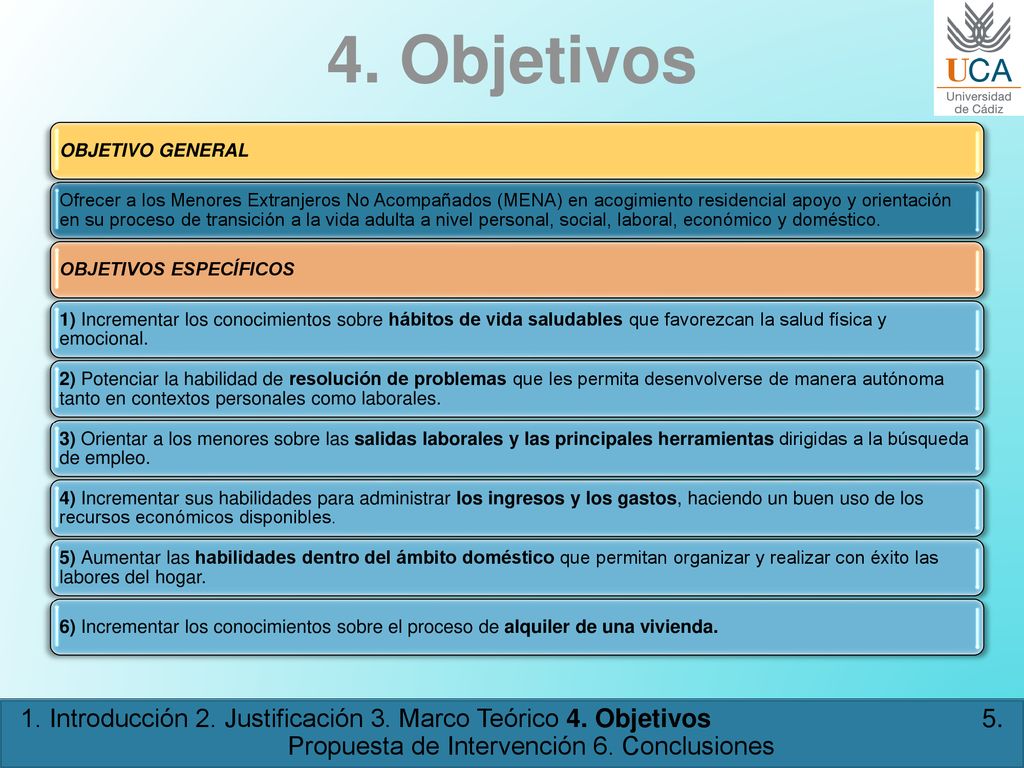 4. Objetivos

UCA
Universidad de Cádiz

OBJETIVO GENERAL

Ofrecer a los Menores Extranjeros No Acompañados (MENA) en acogimiento residencial apoyo y orientación en su proceso de transición a la vida adulta a nivel personal, social, laboral, económico y doméstico.

OBJETIVOS ESPECÍFICOS

1) Incrementar los conocimientos sobre hábitos de vida saludables que favorezcan la salud física y emocional.

2) Potenciar la habilidad de resolución de problemas que les permita desenvolverse de manera autónoma tanto en contextos personales como laborales.

3) Orientar a los menores sobre las salidas laborales y las principales herramientas dirigidas a la búsqueda de empleo.

4) Incrementar sus habilidades para administrar los ingresos y los gastos, haciendo un buen uso de los recursos económicos disponibles.

5) Aumentar las habilidades dentro del ámbito doméstico que permitan organizar y realizar con éxito las labores del hogar.

6) Incrementar los conocimientos sobre el proceso de alquiler de una vivienda.

1. Introducción 2. Justificación 3. Marco Teórico 4. Objetivos 5. Propuesta de Intervención 6. Conclusiones